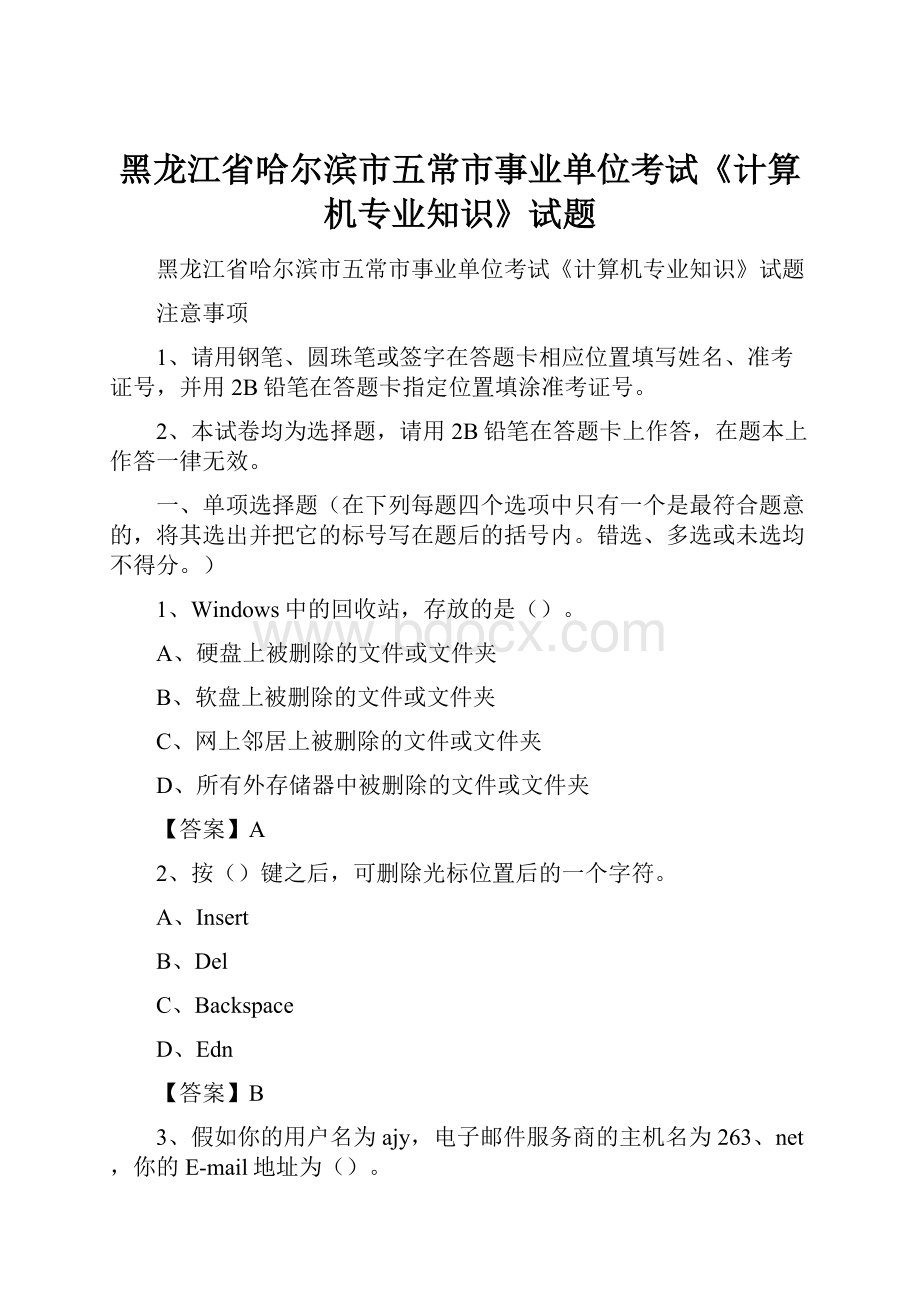 黑龙江省哈尔滨市五常市事业单位考试《计算机专业知识》试题

黑龙江省哈尔滨市五常市事业单位考试《计算机专业知识》试题

注意事项

1、请用钢笔、圆珠笔或签字在答题卡相应位置填写姓名、准考证号，并用2B铅笔在答题卡指定位置填涂准考证号。

2、本试卷均为选择题，请用2B铅笔在答题卡上作答，在题本上作答一律无效。

一、单项选择题（在下列每题四个选项中只有一个是最符合题意的，将其选出并把它的标号写在题后的括号内。错选、多选或未选均不得分。）

1、Windows中的回收站，存放的是（）。

www.bdocx.com

A、硬盘上被删除的文件或文件夹

B、软盘上被删除的文件或文件夹

C、网上邻居上被删除的文件或文件夹

D、所有外存储器中被删除的文件或文件夹

【答案】A

2、按（）键之后，可删除光标位置后的一个字符。

A、Insert

B、Del

C、Backspace

D、Edn

【答案】B

3、假如你的用户名为ajy，电子邮件服务商的主机名为263、net，你的E-mail地址为（）。